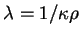 $\lambda = 1/\kappa\rho$